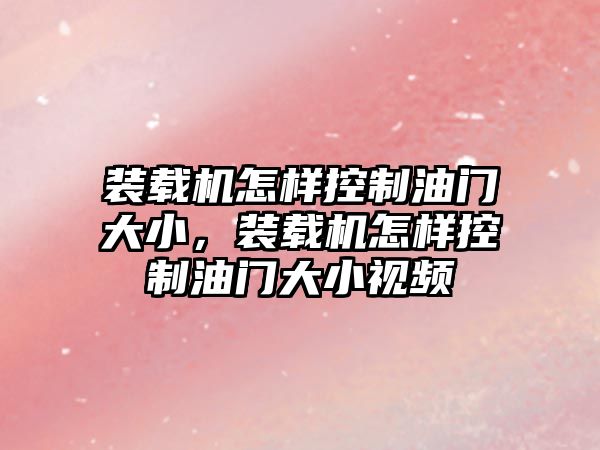 装载机怎样控制油门大小，装载机怎样控制油门大小视频